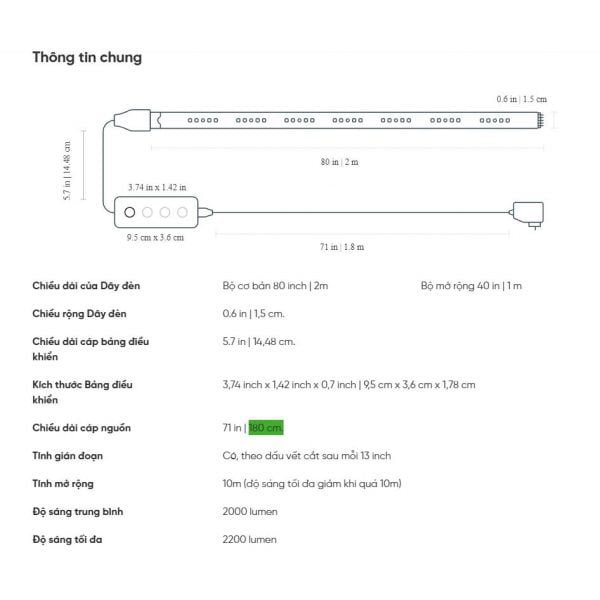 Thông tin chung

0.6 in | 1.5 cm

80 in | 2 m

5.7 in | 14.48 cm

3.74 in x 1.42 in

9.5 cm x 3.6 cm

71 in | 1.8 m

| | | |
|---|---|---|
| Chiều dài của Dây đèn | Bộ cơ bản 80 inch \| 2m | Bộ mở rộng 40 in \| 1 m |
| Chiều rộng Dây đèn | 0.6 in \| 1,5 cm. | |
| Chiều dài cáp bảng điều khiển | 5.7 in \| 14,48 cm. | |
| Kích thước Bảng điều khiển | 3,74 inch x 1,42 inch x 0,7 inch \| 9,5 cm x 3,6 cm x 1,78 cm | |
| Chiều dài cáp nguồn | 71 in \| 180 cm. | |
| Tính gián đoạn | Có, theo dấu vết cắt sau mỗi 13 inch | |
| Tính mở rộng | 10m (độ sáng tối đa giảm khi quá 10m) | |
| Độ sáng trung bình | 2000 lumen | |
| Độ sáng tối đa | 2200 lumen | |